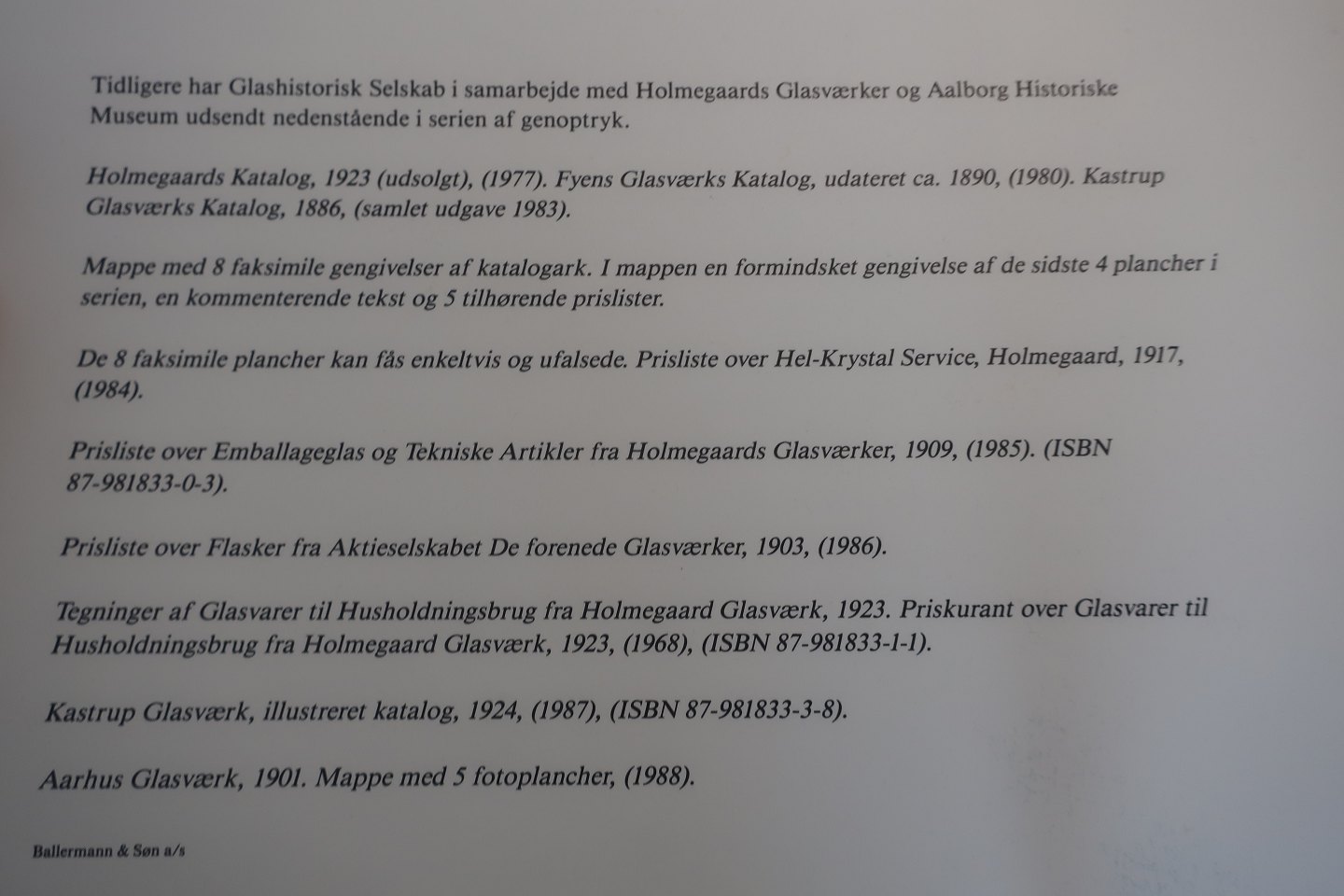 Tidligere har Glashistorisk Selskab i samarbejde med Holmegaards Glasværker og Aalborg Historiske Museum udsendt nedenstående i serien af genoptryk.

Holmegaards Katalog, 1923 (udsolgt), (1977). Fyens Glasværks Katalog, udateret ca. 1890, (1980). Kastrup Glasværks Katalog, 1886, (samlet udgave 1983).

Mappe med 8 faksimile gengivelser af katalogark. I mappen en formindsket gengivelse af de sidste 4 plancher i serien, en kommenterende tekst og 5 tilhørende prislister.

De 8 faksimile plancher kan fås enkeltvis og ufalsede. Prisliste over Hel-Krystal Service, Holmegaard, 1917, (1984).

Prisliste over Emballageglas og Tekniske Artikler fra Holmegaards Glasværker, 1909, (1985). (ISBN 87-981833-0-3).

Prisliste over Flasker fra Aktieselskabet De forenede Glasværker, 1903, (1986).

Tegninger af Glasvarer til Husholdningsbrug fra Holmegaard Glasværk, 1923. Priskurant over Glasvarer til Husholdningsbrug fra Holmegaard Glasværk, 1923, (1968), (ISBN 87-981833-1-1).

Kastrup Glasværk, illustreret katalog, 1924, (1987), (ISBN 87-981833-3-8).

Aarhus Glasværk, 1901. Mappe med 5 fotoplancher, (1988).

Ballermann & Søn a/s